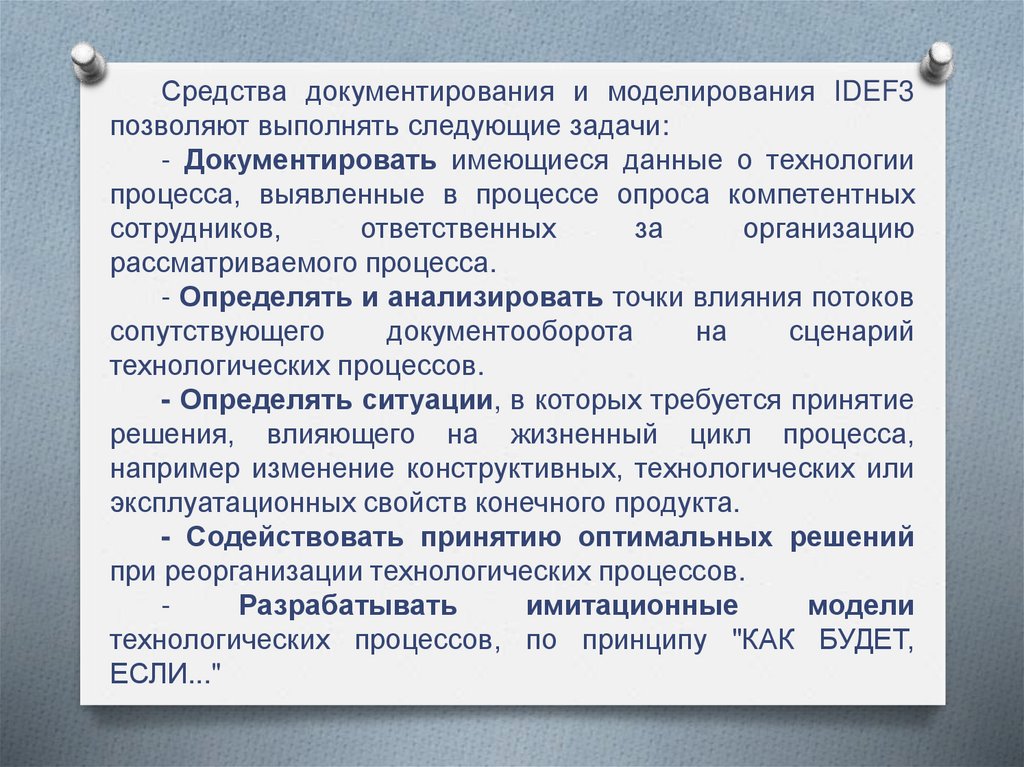 Средства документирования и моделирования IDEF3 позволяют выполнять следующие задачи:

- Документировать имеющиеся данные о технологии процесса, выявленные в процессе опроса компетентных сотрудников, ответственных за организацию рассматриваемого процесса.

- Определять и анализировать точки влияния потоков сопутствующего документооборота на сценарий технологических процессов.

- Определять ситуации, в которых требуется принятие решения, влияющего на жизненный цикл процесса, например изменение конструктивных, технологических или эксплуатационных свойств конечного продукта.

- Содействовать принятию оптимальных решений при реорганизации технологических процессов.

- Разрабатывать имитационные модели технологических процессов, по принципу "КАК БУДЕТ, ЕСЛИ..."